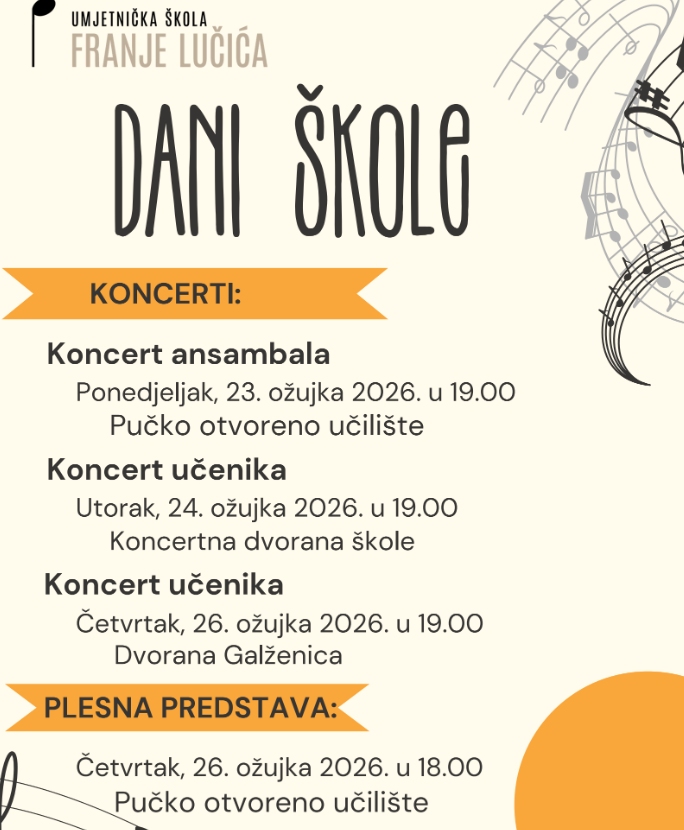 UMJETNIČKA ŠKOLA
FRANJE LUČIĆA

DANI ŠKOLE

KONCERTI:

Koncert ansambala
Ponedjeljak, 23. ožujka 2026. u 19.00
Pučko otvoreno učilište

Koncert učenika
Utorak, 24. ožujka 2026. u 19.00
Koncertna dvorana škole

Koncert učenika
Četvrtak, 26. ožujka 2026. u 19.00
Dvorana Galženica

PLESNA PREDSTAVA:

Četvrtak, 26. ožujka 2026. u 18.00
Pučko otvoreno učilište